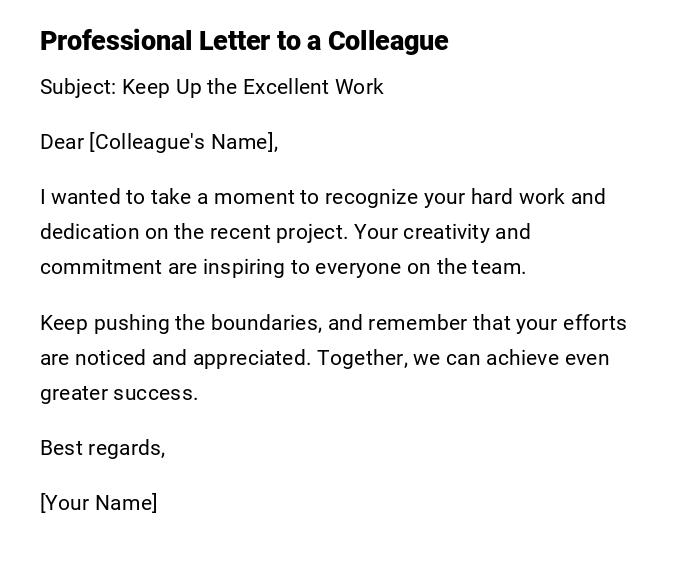 Professional Letter to a Colleague

Subject: Keep Up the Excellent Work

Dear [Colleague's Name],

I wanted to take a moment to recognize your hard work and dedication on the recent project. Your creativity and commitment are inspiring to everyone on the team.

Keep pushing the boundaries, and remember that your efforts are noticed and appreciated. Together, we can achieve even greater success.

Best regards,

[Your Name]